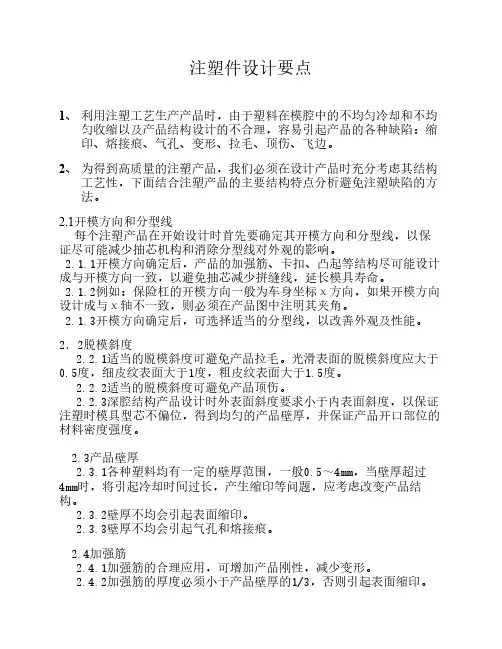 注塑件设计要点

1、 利用注塑工艺生产产品时，由于塑料在模腔中的不均匀冷却和不均匀收缩以及产品结构设计的不合理，容易引起产品的各种缺陷：缩印、熔接痕、气孔、变形、拉毛、顶伤、飞边。

2、 为得到高质量的注塑产品，我们必须在设计产品时充分考虑其结构工艺性，下面结合注塑产品的主要结构特点分析避免注塑缺陷的方法。

2.1开模方向和分型线
每个注塑产品在开始设计时首先要确定其开模方向和分型线，以保证尽可能减少抽芯机构和消除分型线对外观的影响。
2.1.1开模方向确定后，产品的加强筋、卡扣、凸起等结构尽可能设计成与开模方向一致，以避免抽芯减少拼缝线，延长模具寿命。
2.1.2例如：保险杠的开模方向一般为车身坐标x方向，如果开模方向设计成与x轴不一致，则必须在产品图中注明其夹角。
2.1.3开模方向确定后，可选择适当的分型线，以改善外观及性能。

2．2脱模斜度
2.2.1适当的脱模斜度可避免产品拉毛。光滑表面的脱模斜度应大于0.5度，细皮纹表面大于1度，粗皮纹表面大于1.5度。
2.2.2适当的脱模斜度可避免产品顶伤。
2.2.3深腔结构产品设计时外表面斜度要求小于内表面斜度，以保证注塑时模具型芯不偏位，得到均匀的产品壁厚，并保证产品开口部位的材料密度强度。

2.3产品壁厚
2.3.1各种塑料均有一定的壁厚范围，一般0.5～4mm，当壁厚超过4mm时，将引起冷却时间过长，产生缩印等问题，应考虑改变产品结构。
2.3.2壁厚不均会引起表面缩印。
2.3.3壁厚不均会引起气孔和熔接痕。

2.4加强筋
2.4.1加强筋的合理应用，可增加产品刚性，减少变形。
2.4.2加强筋的厚度必须小于产品壁厚的1/3，否则引起表面缩印。